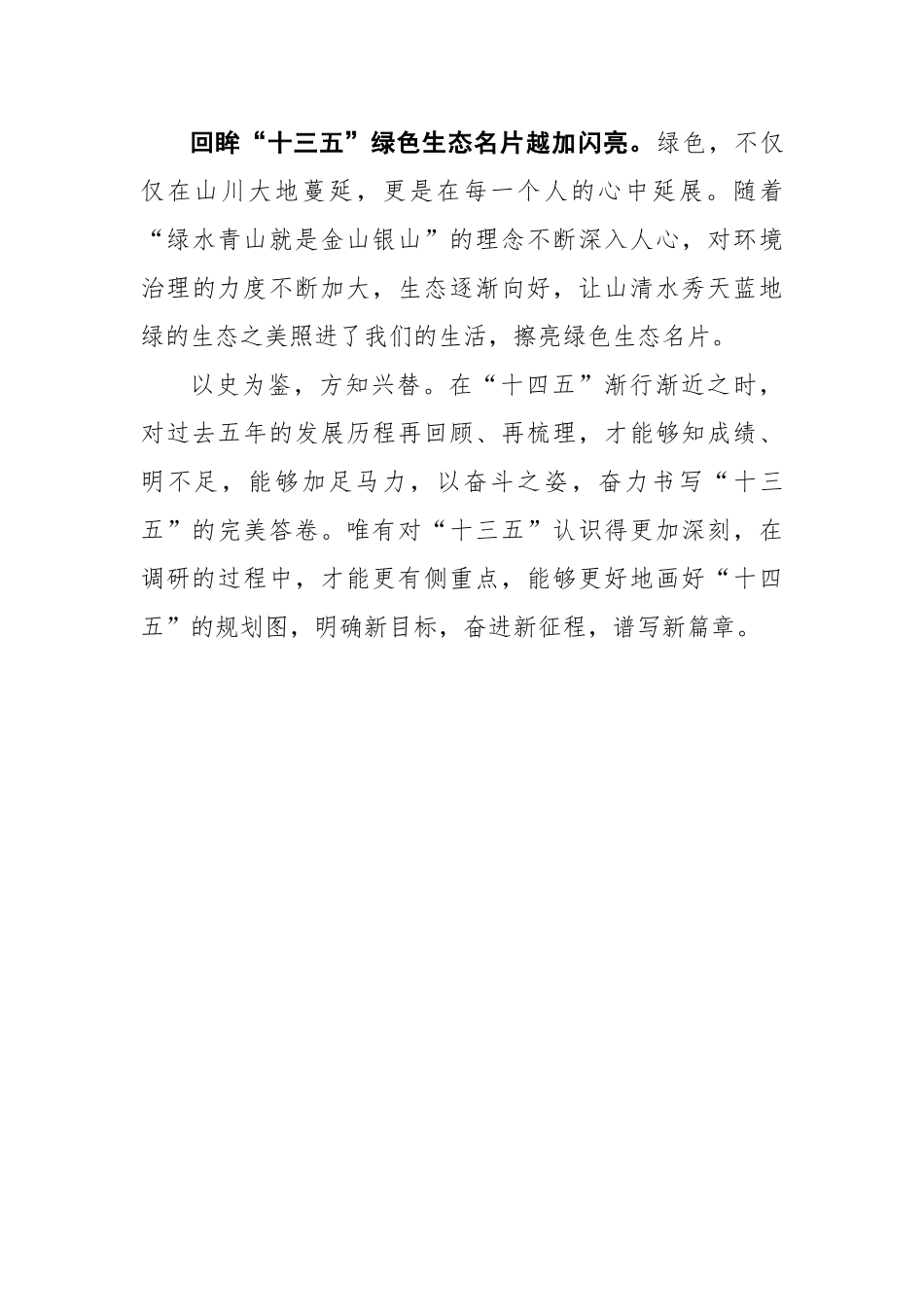 回眸“十三五”绿色生态名片越加闪亮。绿色，不仅仅在山川大地蔓延，更是在每一个人的心中延展。随着“绿水青山就是金山银山”的理念不断深入人心，对环境治理的力度不断加大，生态逐渐向好，让山清水秀天蓝地绿的生态之美照进了我们的生活，擦亮绿色生态名片。

以史为鉴，方知兴替。在“十四五”渐行渐近之时，对过去五年的发展历程再回顾、再梳理，才能够知成绩、明不足，能够加足马力，以奋斗之姿，奋力书写“十三五”的完美答卷。唯有对“十三五”认识得更加深刻，在调研的过程中，才能更有侧重点，能够更好地画好“十四五”的规划图，明确新目标，奋进新征程，谱写新篇章。